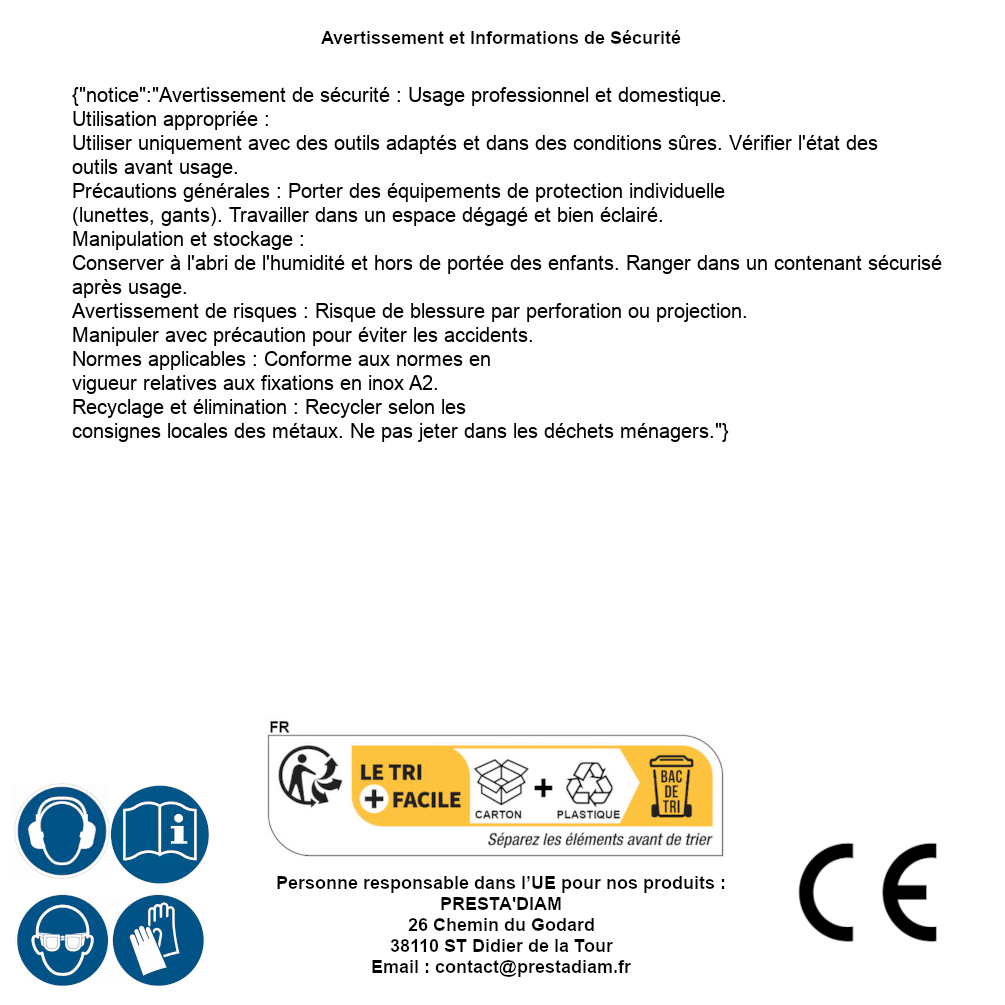 Avertissement et Informations de Sécurité

{"notice":"Avertissement de sécurité : Usage professionnel et domestique.
Utilisation appropriée :
Utiliser uniquement avec des outils adaptés et dans des conditions sûres. Vérifier l'état des outils avant usage.
Précautions générales : Porter des équipements de protection individuelle (lunettes, gants). Travailler dans un espace dégagé et bien éclairé.
Manipulation et stockage :
Conserver à l'abri de l'humidité et hors de portée des enfants. Ranger dans un contenant sécurisé après usage.
Avertissement de risques : Risque de blessure par perforation ou projection.
Manipuler avec précaution pour éviter les accidents.
Normes applicables : Conforme aux normes en vigueur relatives aux fixations en inox A2.
Recyclage et élimination : Recycler selon les consignes locales des métaux. Ne pas jeter dans les déchets ménagers."}

FR
LE TRI + FACILE
CARTON + PLASTIQUE
BAC DE TRI
Séparez les éléments avant de trier

Personne responsable dans l'UE pour nos produits :
PRESTA'DIAM
26 Chemin du Godard
38110 ST Didier de la Tour
Email : contact@prestadiam.fr

CE